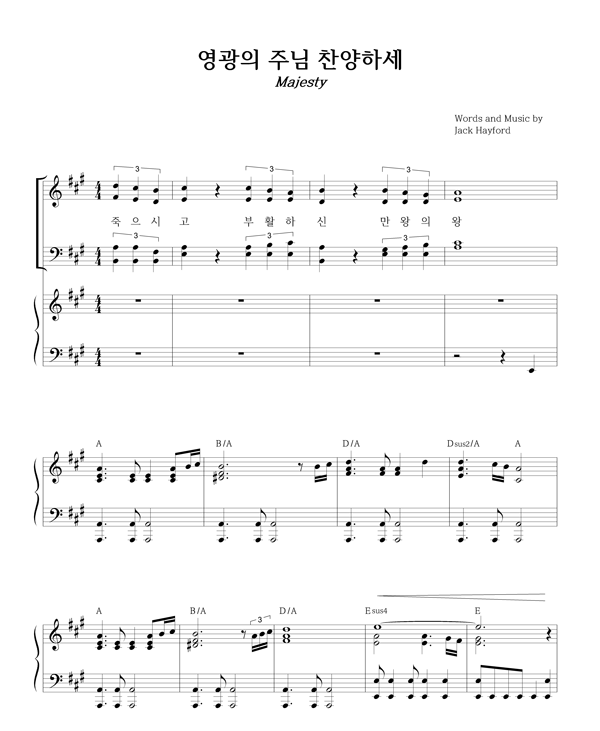 영광의 주님 찬양하세
Majesty

Words and Music by
Jack Hayford

3 3 3
죽 으 시 고 부 활 하 신 만 왕 의 왕
3 3 3

A B/A D/A Dsus2/A A

A B/A 3 D/A Esus4 E